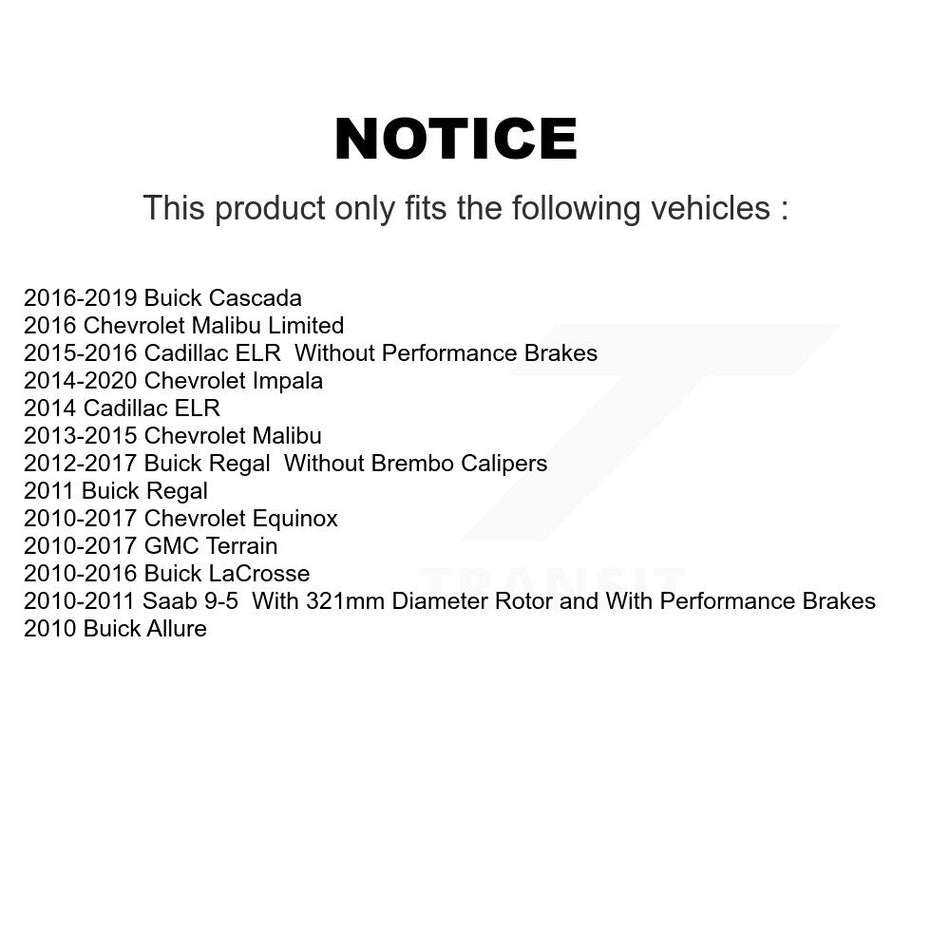 NOTICE

This product only fits the following vehicles :

2016-2019 Buick Cascada
2016 Chevrolet Malibu Limited
2015-2016 Cadillac ELR Without Performance Brakes
2014-2020 Chevrolet Impala
2014 Cadillac ELR
2013-2015 Chevrolet Malibu
2012-2017 Buick Regal Without Brembo Calipers
2011 Buick Regal
2010-2017 Chevrolet Equinox
2010-2017 GMC Terrain
2010-2016 Buick LaCrosse
2010-2011 Saab 9-5 With 321mm Diameter Rotor and With Performance Brakes
2010 Buick Allure

TRANSIT